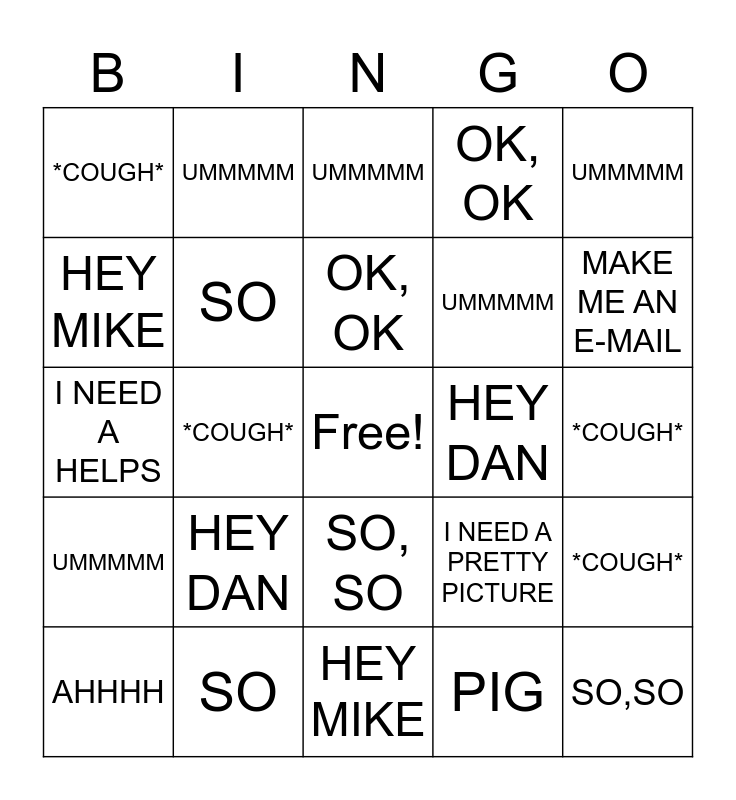 | B | I | N | G | O |
|---|---|---|---|---|
| \*COUGH\* | UMMMMM | UMMMMM | OK, OK | UMMMMM |
| HEY MIKE | SO | OK, OK | UMMMMM | MAKE ME AN E-MAIL |
| I NEED A HELPS | \*COUGH\* | Free! | HEY DAN | \*COUGH\* |
| UMMMMM | HEY DAN | SO, SO | I NEED A PRETTY PICTURE | \*COUGH\* |
| AHHHH | SO | HEY MIKE | PIG | SO,SO |